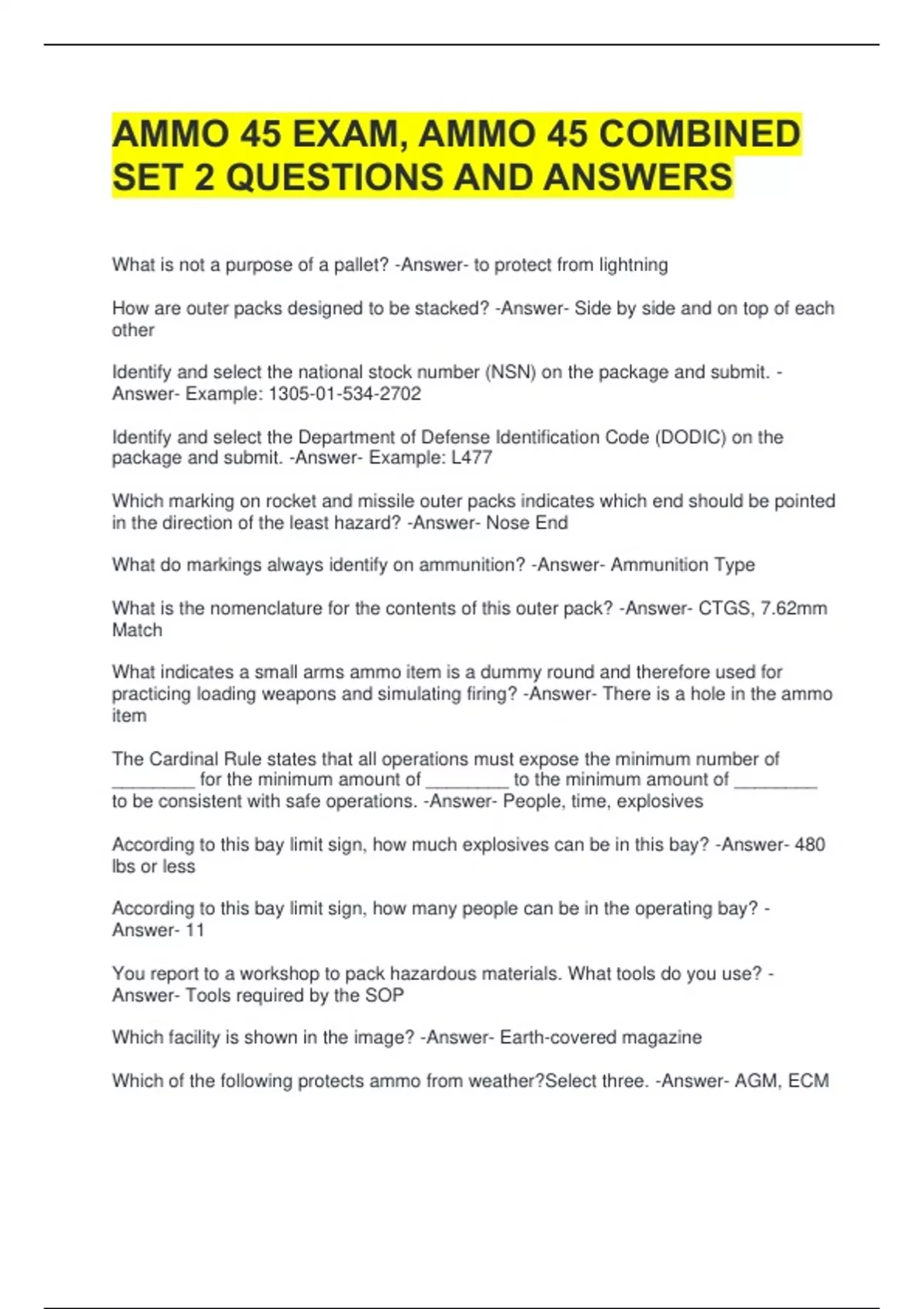 AMMO 45 EXAM, AMMO 45 COMBINED SET 2 QUESTIONS AND ANSWERS

What is not a purpose of a pallet? -Answer- to protect from lightning

How are outer packs designed to be stacked? -Answer- Side by side and on top of each other

Identify and select the national stock number (NSN) on the package and submit. -Answer- Example: 1305-01-534-2702

Identify and select the Department of Defense Identification Code (DODIC) on the package and submit. -Answer- Example: L477

Which marking on rocket and missile outer packs indicates which end should be pointed in the direction of the least hazard? -Answer- Nose End

What do markings always identify on ammunition? -Answer- Ammunition Type

What is the nomenclature for the contents of this outer pack? -Answer- CTGS, 7.62mm Match

What indicates a small arms ammo item is a dummy round and therefore used for practicing loading weapons and simulating firing? -Answer- There is a hole in the ammo item

The Cardinal Rule states that all operations must expose the minimum number of ________ for the minimum amount of ________ to the minimum amount of ________ to be consistent with safe operations. -Answer- People, time, explosives

According to this bay limit sign, how much explosives can be in this bay? -Answer- 480 lbs or less

According to this bay limit sign, how many people can be in the operating bay? -Answer- 11

You report to a workshop to pack hazardous materials. What tools do you use? -Answer- Tools required by the SOP

Which facility is shown in the image? -Answer- Earth-covered magazine

Which of the following protects ammo from weather?Select three. -Answer- AGM, ECM